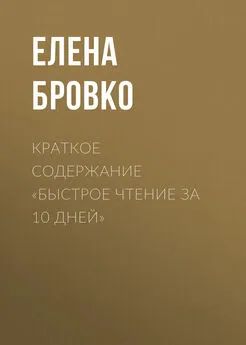 ЕЛЕНА БРОВКО

КРАТКОЕ СОДЕРЖАНИЕ «БЫСТРОЕ ЧТЕНИЕ ЗА 10 ДНЕЙ»